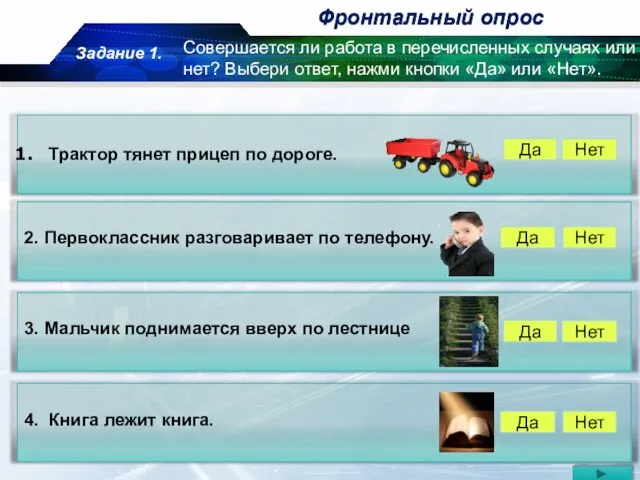 Фронтальный опрос

Задание 1.

Совершается ли работа в перечисленных случаях или нет? Выбери ответ, нажми кнопки «Да» или «Нет».

1. Трактор тянет прицеп по дороге.

Да Нет

2. Первоклассник разговаривает по телефону.

Да Нет

3. Мальчик поднимается вверх по лестнице

Да Нет

4. Книга лежит книга.

Да Нет